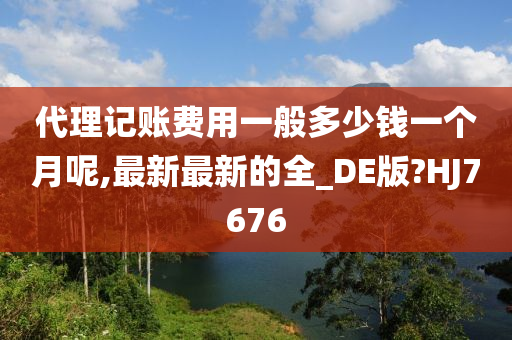 代理记账费用一般多少钱一个月呢,最新最新的全_DE版?HJ7676